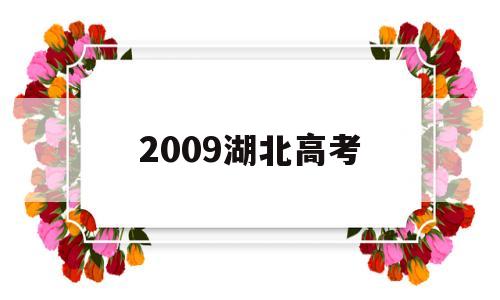 2009湖北高考